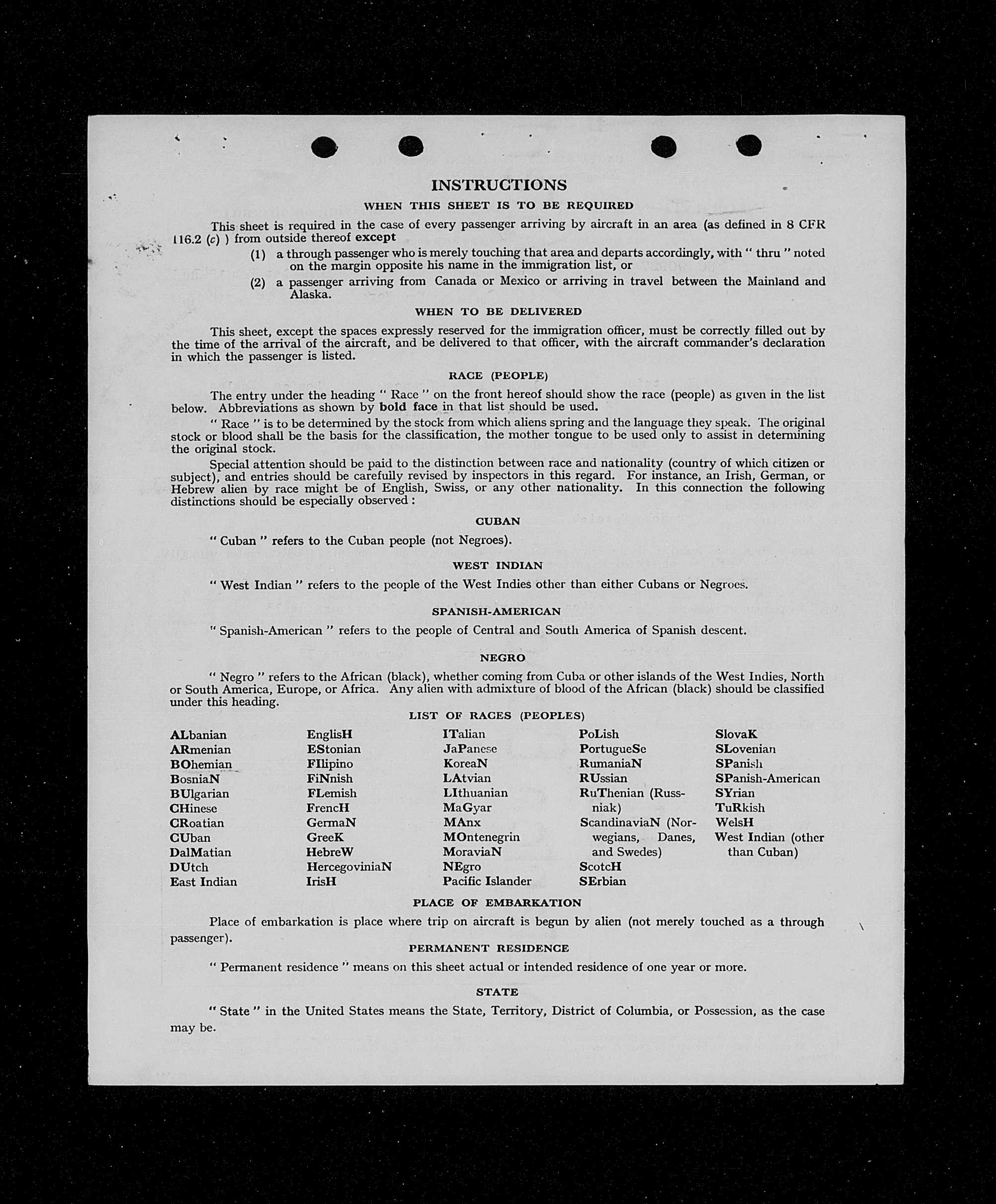 INSTRUCTIONS

WHEN THIS SHEET IS TO BE REQUIRED

This sheet is required in the case of every passenger arriving by aircraft in an area (as defined in 8 CFR 116.2 (c) ) from outside thereof except

(1) a through passenger who is merely touching that area and departs accordingly, with " thru " noted on the margin opposite his name in the immigration list, or

(2) a passenger arriving from Canada or Mexico or arriving in travel between the Mainland and Alaska.

WHEN TO BE DELIVERED

This sheet, except the spaces expressly reserved for the immigration officer, must be correctly filled out by the time of the arrival of the aircraft, and be delivered to that officer, with the aircraft commander's declaration in which the passenger is listed.

RACE (PEOPLE)

The entry under the heading " Race " on the front hereof should show the race (people) as given in the list below. Abbreviations as shown by bold face in that list should be used.

" Race " is to be determined by the stock from which aliens spring and the language they speak. The original stock or blood shall be the basis for the classification, the mother tongue to be used only to assist in determining the original stock.

Special attention should be paid to the distinction between race and nationality (country of which citizen or subject), and entries should be carefully revised by inspectors in this regard. For instance, an Irish, German, or Hebrew alien by race might be of English, Swiss, or any other nationality. In this connection the following distinctions should be especially observed :

CUBAN

" Cuban " refers to the Cuban people (not Negroes).

WEST INDIAN

" West Indian " refers to the people of the West Indies other than either Cubans or Negroes.

SPANISH-AMERICAN

" Spanish-American " refers to the people of Central and South America of Spanish descent.

NEGRO

" Negro " refers to the African (black), whether coming from Cuba or other islands of the West Indies, North or South America, Europe, or Africa. Any alien with admixture of blood of the African (black) should be classified under this heading.

LIST OF RACES (PEOPLES)

ALbanian
ARmenian
BOhemian
BosniaN
BUlgarian
CHinese
CRoatian
CUban
DalMatian
DUtch
East Indian

EnglisH
EStonian
FIlipino
FiNnish
FLemish
FrencH
GermaN
GreeK
HebreW
HercegoviniaN
IrisH

ITalian
JaPanese
KoreaN
LAtvian
LIthuanian
MaGyar
MAnx
MOntenegrin
MoraviaN
NEgro
Pacific Islander

PoLish
PortugueSe
RumaniaN
RUssian
RuThenian (Russniak)
ScandinaviaN (Norwegians, Danes, and Swedes)
ScotcH
SErbian

SlovaK
SLovenian
SPanish
SPanish-American
SYrian
TuRkish
WelsH
West Indian (other than Cuban)

PLACE OF EMBARKATION

Place of embarkation is place where trip on aircraft is begun by alien (not merely touched as a through passenger).

PERMANENT RESIDENCE

" Permanent residence " means on this sheet actual or intended residence of one year or more.

STATE

" State " in the United States means the State, Territory, District of Columbia, or Possession, as the case may be.